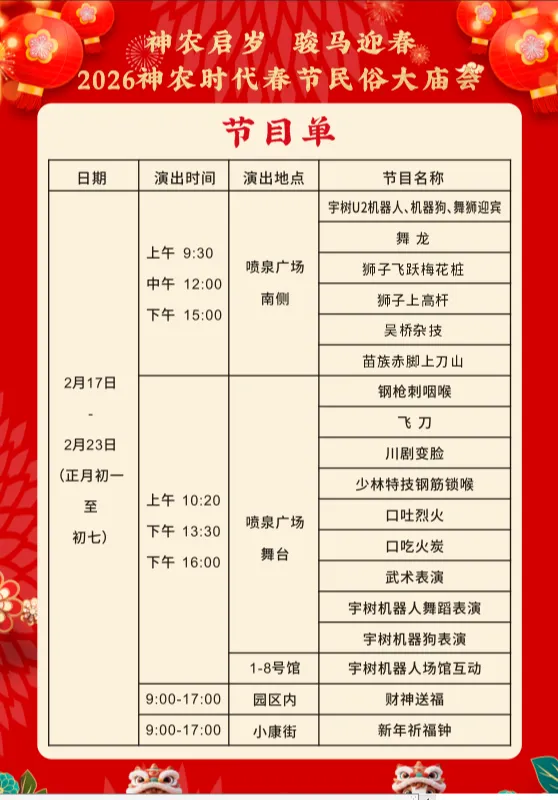 神农启岁 骏马迎春
2026神农时代春节民俗大庙会

节目单

| 日期 | 演出时间 | 演出地点 | 节目名称 |
|---|---|---|---|
| 2月17日 - 2月23日 (正月初一 至 初七) | 上午 9:30 中午 12:00 下午 15:00 | 喷泉广场 南侧 | 宇树U2机器人、机器狗、舞狮迎宾 |
| | | | 舞 龙 |
| | | | 狮子飞跃梅花桩 |
| | | | 狮子上高杆 |
| | | | 吴桥杂技 |
| | | | 苗族赤脚上刀山 |
| | 上午 10:20 下午 13:30 下午 16:00 | 喷泉广场 舞台 | 钢枪刺咽喉 |
| | | | 飞 刀 |
| | | | 川剧变脸 |
| | | | 少林特技钢筋锁喉 |
| | | | 口吐烈火 |
| | | | 口吃火炭 |
| | | | 武术表演 |
| | | | 宇树机器人舞蹈表演 |
| | | | 宇树机器狗表演 |
| | | 1-8号馆 | 宇树机器人场馆互动 |
| | 9:00-17:00 | 园区内 | 财神送福 |
| | 9:00-17:00 | 小康街 | 新年祈福钟 |